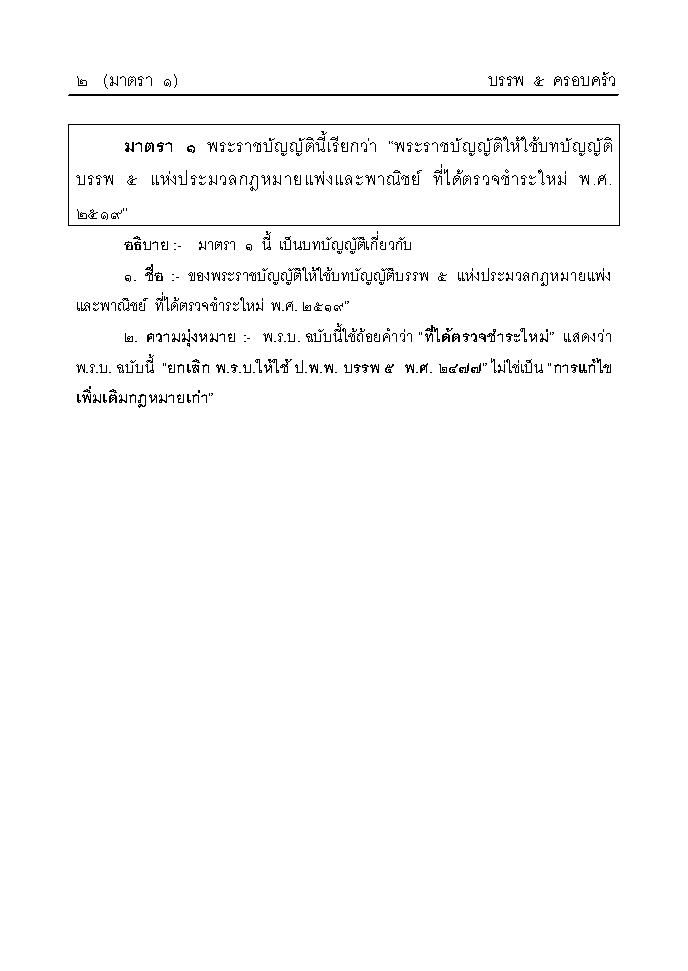 ๒ (มาตรา ๑) บรรพ ๕ ครอบครัว

มาตรา ๑ พระราชบัญญัตินี้เรียกว่า "พระราชบัญญัติให้ใช้บทบัญญัติ บรรพ ๕ แห่งประมวลกฎหมายแพ่งและพาณิชย์ ที่ได้ตรวจชำระใหม่ พ.ศ. ๒๕๑๙"

อธิบาย :- มาตรา ๑ นี้ เป็นบทบัญญัติเกี่ยวกับ

๑. ชื่อ :- ของพระราชบัญญัติให้ใช้บทบัญญัติบรรพ ๕ แห่งประมวลกฎหมายแพ่งและพาณิชย์ ที่ได้ตรวจชำระใหม่ พ.ศ. ๒๕๑๙"

๒. ความมุ่งหมาย :- พ.ร.บ. ฉบับนี้ใช้ถ้อยคำว่า "ที่ได้ตรวจชำระใหม่" แสดงว่า พ.ร.บ. ฉบับนี้ "ยกเลิก พ.ร.บ.ให้ใช้ ป.พ.พ. บรรพ ๕ พ.ศ. ๒๔๗๗" ไม่ใช่เป็น "การแก้ไขเพิ่มเติมกฎหมายเก่า"